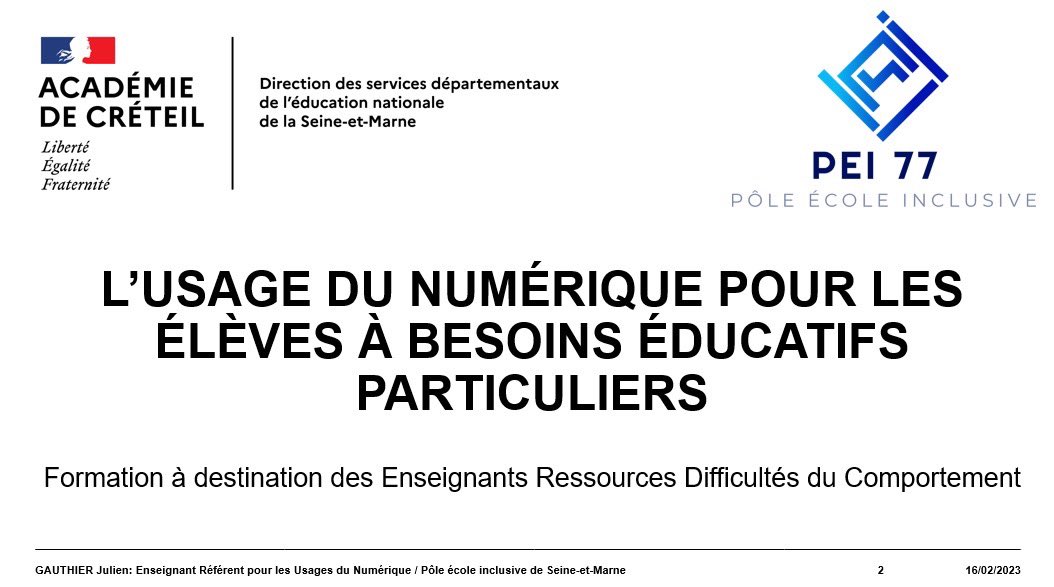 ACADÉMIE DE CRÉTEIL
Liberté
Égalité
Fraternité

Direction des services départementaux de l'éducation nationale de la Seine-et-Marne

PEI 77
PÔLE ÉCOLE INCLUSIVE

L'USAGE DU NUMÉRIQUE POUR LES ÉLÈVES À BESOINS ÉDUCATIFS PARTICULIERS

Formation à destination des Enseignants Ressources Difficultés du Comportement

GAUTHIER Julien: Enseignant Référent pour les Usages du Numérique / Pôle école inclusive de Seine-et-Marne 2 16/02/2023